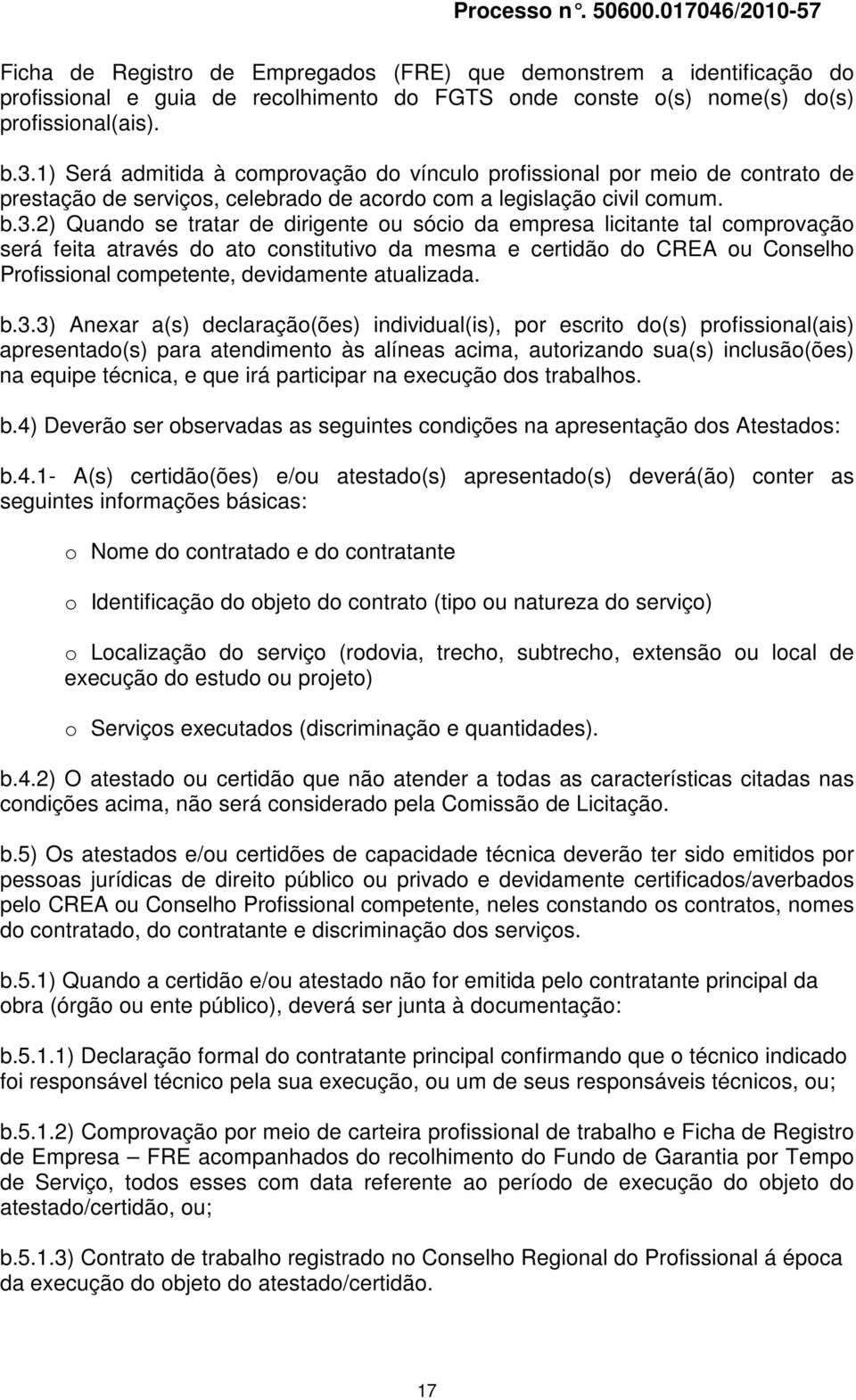 Processo n°. 50600.017046/2010-57

Ficha de Registro de Empregados (FRE) que demonstrem a identificação do profissional e guia de recolhimento do FGTS onde conste o(s) nome(s) do(s) profissional(ais).

b.3.1) Será admitida à comprovação do vínculo profissional por meio de contrato de prestação de serviços, celebrado de acordo com a legislação civil comum.
b.3.2) Quando se tratar de dirigente ou sócio da empresa licitante tal comprovação será feita através do ato constitutivo da mesma e certidão do CREA ou Conselho Profissional competente, devidamente atualizada.

b.3.3) Anexar a(s) declaração(ões) individual(is), por escrito do(s) profissional(ais) apresentado(s) para atendimento às alíneas acima, autorizando sua(s) inclusão(ões) na equipe técnica, e que irá participar na execução dos trabalhos.

b.4) Deverão ser observadas as seguintes condições na apresentação dos Atestados:

b.4.1- A(s) certidão(ões) e/ou atestado(s) apresentado(s) deverá(ão) conter as seguintes informações básicas:

o Nome do contratado e do contratante

o Identificação do objeto do contrato (tipo ou natureza do serviço)

o Localização do serviço (rodovia, trecho, subtrecho, extensão ou local de execução do estudo ou projeto)

o Serviços executados (discriminação e quantidades).

b.4.2) O atestado ou certidão que não atender a todas as características citadas nas condições acima, não será considerado pela Comissão de Licitação.

b.5) Os atestados e/ou certidões de capacidade técnica deverão ter sido emitidos por pessoas jurídicas de direito público ou privado e devidamente certificados/averbados pelo CREA ou Conselho Profissional competente, neles constando os contratos, nomes do contratado, do contratante e discriminação dos serviços.

b.5.1) Quando a certidão e/ou atestado não for emitida pelo contratante principal da obra (órgão ou ente público), deverá ser junta à documentação:

b.5.1.1) Declaração formal do contratante principal confirmando que o técnico indicado foi responsável técnico pela sua execução, ou um de seus responsáveis técnicos, ou;

b.5.1.2) Comprovação por meio de carteira profissional de trabalho e Ficha de Registro de Empresa – FRE acompanhados do recolhimento do Fundo de Garantia por Tempo de Serviço, todos esses com data referente ao período de execução do objeto do atestado/certidão, ou;

b.5.1.3) Contrato de trabalho registrado no Conselho Regional do Profissional á época da execução do objeto do atestado/certidão.

17